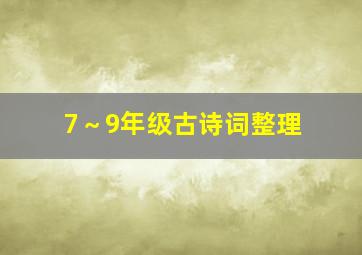 7～9年级古诗词整理